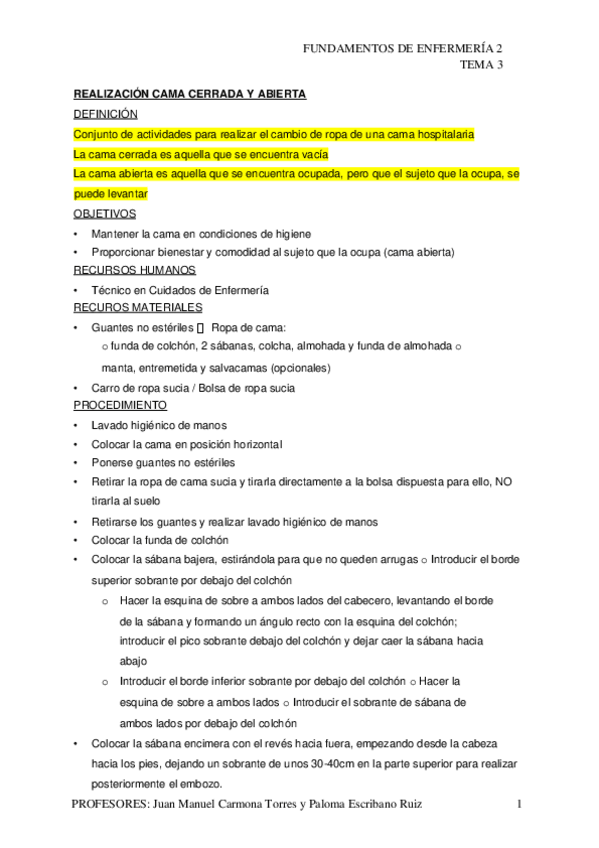 FUNDAMENTOS DE ENFERMERÍA 2
TEMA 3

REALIZACIÓN CAMA CERRADA Y ABIERTA

DEFINICIÓN

Conjunto de actividades para realizar el cambio de ropa de una cama hospitalaria

La cama cerrada es aquella que se encuentra vacía

La cama abierta es aquella que se encuentra ocupada, pero que el sujeto que la ocupa, se puede levantar

OBJETIVOS

• Mantener la cama en condiciones de higiene
• Proporcionar bienestar y comodidad al sujeto que la ocupa (cama abierta)

RECURSOS HUMANOS

• Técnico en Cuidados de Enfermería

RECUROS MATERIALES

• Guantes no estériles  Ropa de cama:
o funda de colchón, 2 sábanas, colcha, almohada y funda de almohada o manta, entremetida y salvacamas (opcionales)
• Carro de ropa sucia / Bolsa de ropa sucia

PROCEDIMIENTO

• Lavado higiénico de manos
• Colocar la cama en posición horizontal
• Ponerse guantes no estériles
• Retirar la ropa de cama sucia y tirarla directamente a la bolsa dispuesta para ello, NO tirarla al suelo
• Retirarse los guantes y realizar lavado higiénico de manos
• Colocar la funda de colchón
• Colocar la sábana bajera, estirándola para que no queden arrugas o Introducir el borde superior sobrante por debajo del colchón
o Hacer la esquina de sobre a ambos lados del cabecero, levantando el borde de la sábana y formando un ángulo recto con la esquina del colchón; introducir el pico sobrante debajo del colchón y dejar caer la sábana hacia abajo
o Introducir el borde inferior sobrante por debajo del colchón o Hacer la esquina de sobre a ambos lados o Introducir el sobrante de sábana de ambos lados por debajo del colchón
• Colocar la sábana encimera con el revés hacia fuera, empezando desde la cabeza hacia los pies, dejando un sobrante de unos 30-40cm en la parte superior para realizar posteriormente el embozo.

PROFESORES: Juan Manuel Carmona Torres y Paloma Escribano Ruiz 1